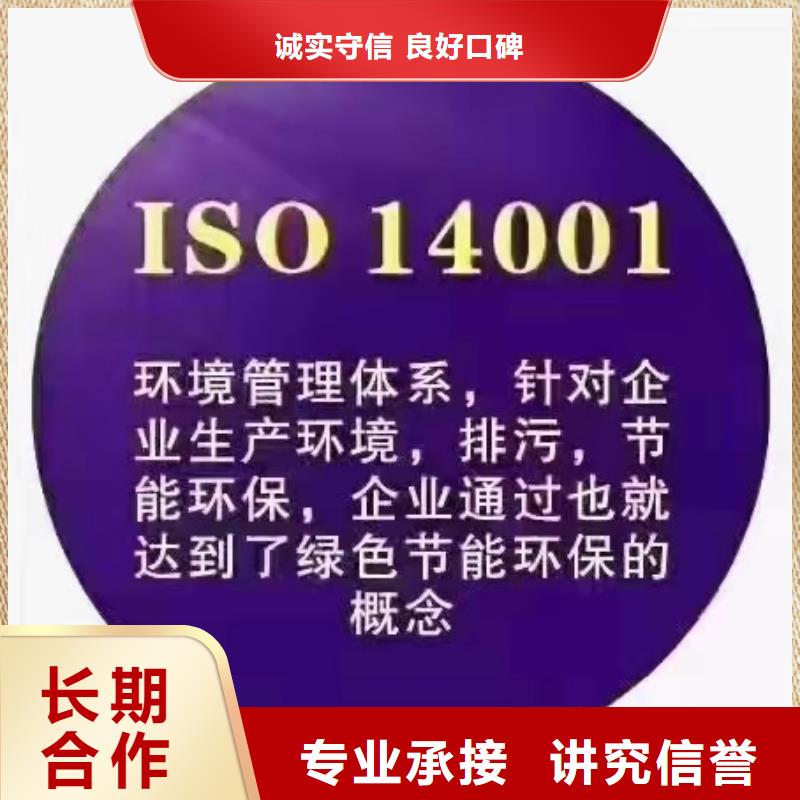 诚实守信 良好口碑

ISO 14001

环境管理体系，针对企业生产环境，排污，节能环保，企业通过也就达到了绿色节能环保的概念

长期合作

专业承接 讲究信誉